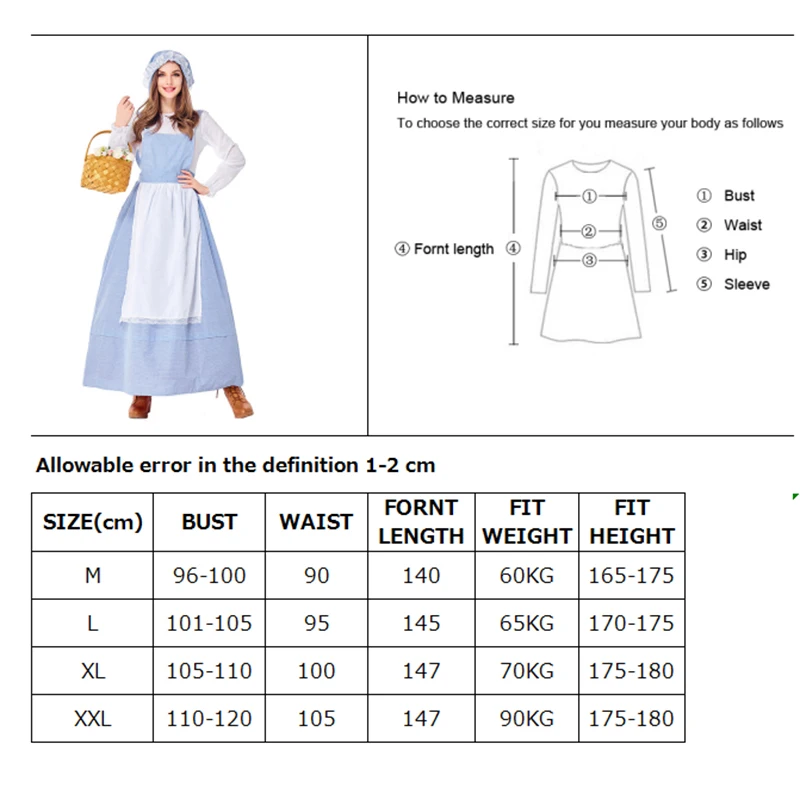 How to Measure
To choose the correct size for you measure your body as follows

④ Fornt length ④

①
②
③
⑤

① Bust
② Waist
③ Hip
⑤ Sleeve

Allowable error in the definition 1-2 cm

| SIZE(cm) | BUST | WAIST | FORNT LENGTH | FIT WEIGHT | FIT HEIGHT |
|---|---|---|---|---|---|
| M | 96-100 | 90 | 140 | 60KG | 165-175 |
| L | 101-105 | 95 | 145 | 65KG | 170-175 |
| XL | 105-110 | 100 | 147 | 70KG | 175-180 |
| XXL | 110-120 | 105 | 147 | 90KG | 175-180 |